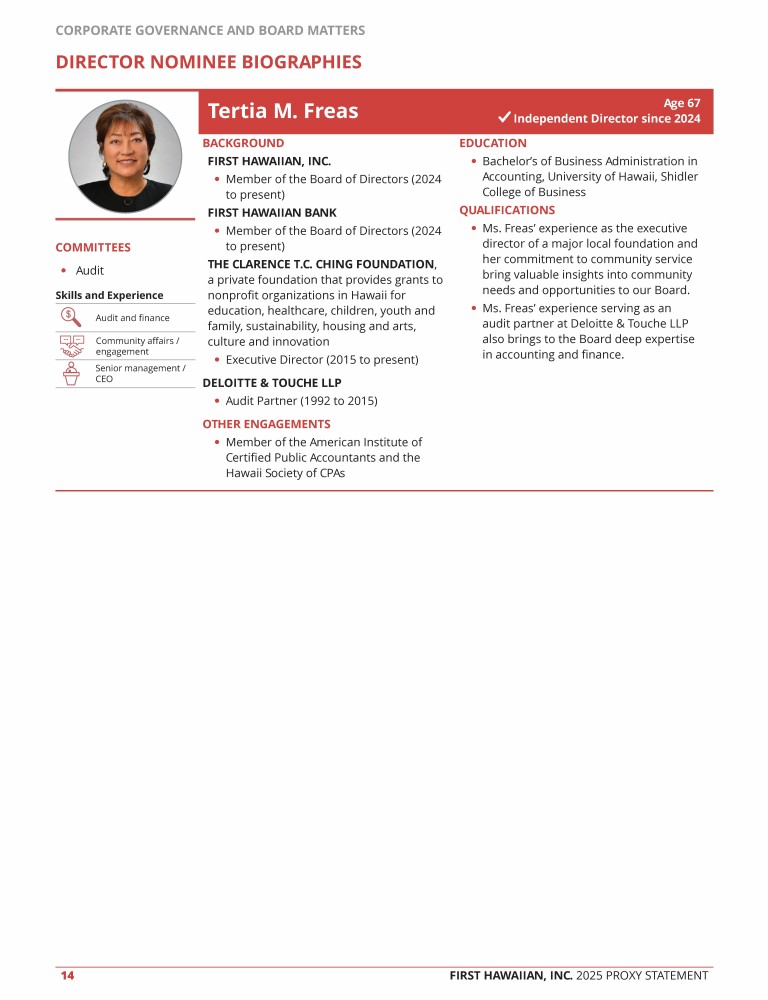 CORPORATE GOVERNANCE AND BOARD MATTERS

DIRECTOR NOMINEE BIOGRAPHIES

Tertia M. Freas

Age 67
✓ Independent Director since 2024

COMMITTEES
• Audit

Skills and Experience
Audit and finance
Community affairs / engagement
Senior management / CEO

BACKGROUND
FIRST HAWAIIAN, INC.
• Member of the Board of Directors (2024 to present)
FIRST HAWAIIAN BANK
• Member of the Board of Directors (2024 to present)
THE CLARENCE T.C. CHING FOUNDATION, a private foundation that provides grants to nonprofit organizations in Hawaii for education, healthcare, children, youth and family, sustainability, housing and arts, culture and innovation
• Executive Director (2015 to present)
DELOITTE & TOUCHE LLP
• Audit Partner (1992 to 2015)
OTHER ENGAGEMENTS
• Member of the American Institute of Certified Public Accountants and the Hawaii Society of CPAs

EDUCATION
• Bachelor's of Business Administration in Accounting, University of Hawaii, Shidler College of Business
QUALIFICATIONS
• Ms. Freas' experience as the executive director of a major local foundation and her commitment to community service bring valuable insights into community needs and opportunities to our Board.
• Ms. Freas' experience serving as an audit partner at Deloitte & Touche LLP also brings to the Board deep expertise in accounting and finance.

14 FIRST HAWAIIAN, INC. 2025 PROXY STATEMENT